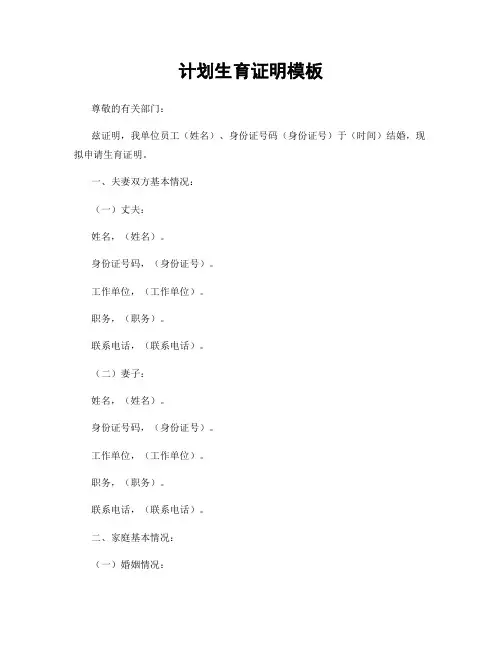 计划生育证明模板

尊敬的有关部门：

兹证明，我单位员工（姓名）、身份证号码（身份证号）于（时间）结婚，现拟申请生育证明。

一、夫妻双方基本情况：

（一）丈夫：

姓名，（姓名）。

身份证号码，（身份证号）。

工作单位，（工作单位）。

职务，（职务）。

联系电话，（联系电话）。

（二）妻子：

姓名，（姓名）。

身份证号码，（身份证号）。

工作单位，（工作单位）。

职务，（职务）。

联系电话，（联系电话）。

二、家庭基本情况：

（一）婚姻情况：